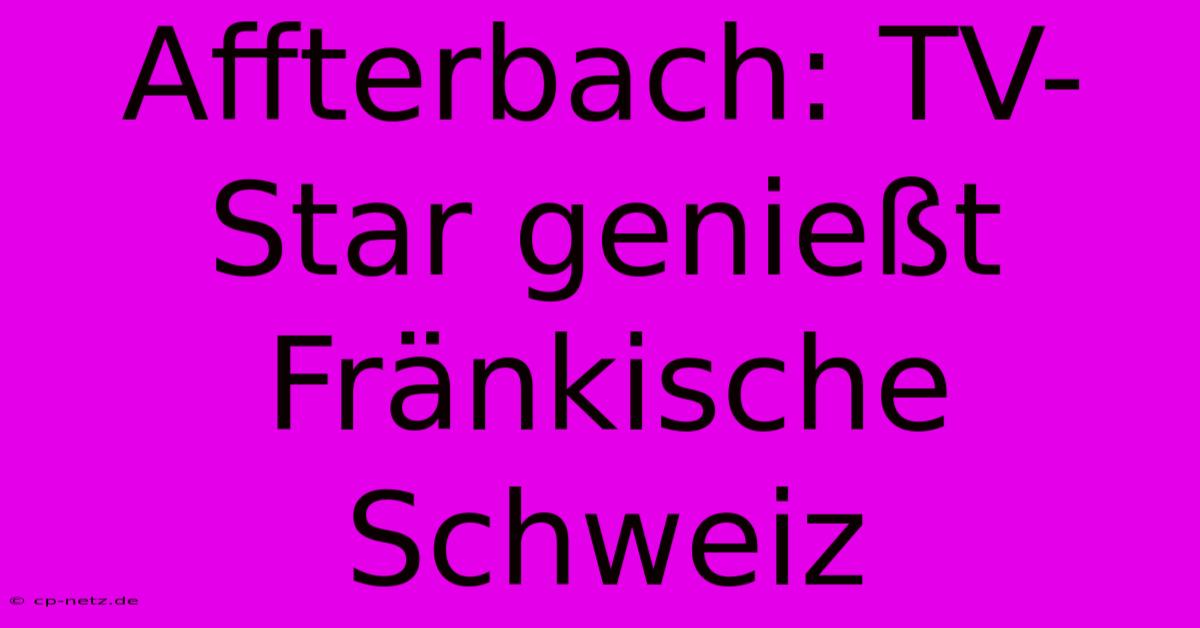 Affterbach: TV-Star genießt Fränkische Schweiz

© cp-netz.de